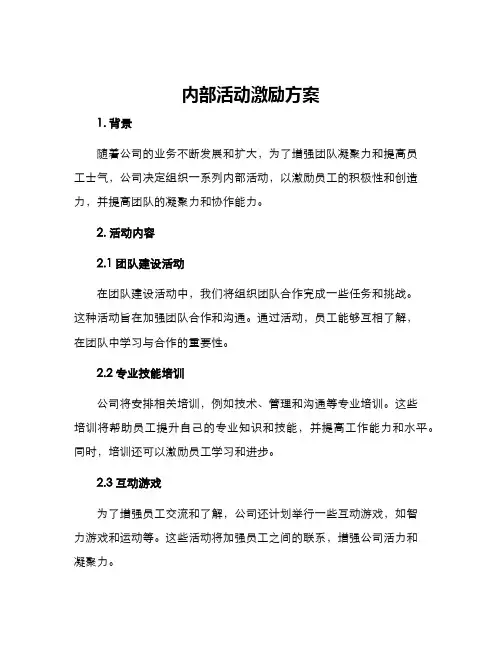 内部活动激励方案

1. 背景

随着公司的业务不断发展和扩大，为了增强团队凝聚力和提高员工士气，公司决定组织一系列内部活动，以激励员工的积极性和创造力，并提高团队的凝聚力和协作能力。

2. 活动内容

2.1 团队建设活动

在团队建设活动中，我们将组织团队合作完成一些任务和挑战。这种活动旨在加强团队合作和沟通。通过活动，员工能够互相了解，在团队中学习与合作的重要性。

2.2 专业技能培训

公司将安排相关培训，例如技术、管理和沟通等专业培训。这些培训将帮助员工提升自己的专业知识和技能，并提高工作能力和水平。同时，培训还可以激励员工学习和进步。

2.3 互动游戏

为了增强员工交流和了解，公司还计划举行一些互动游戏，如智力游戏和运动等。这些活动将加强员工之间的联系，增强公司活力和凝聚力。